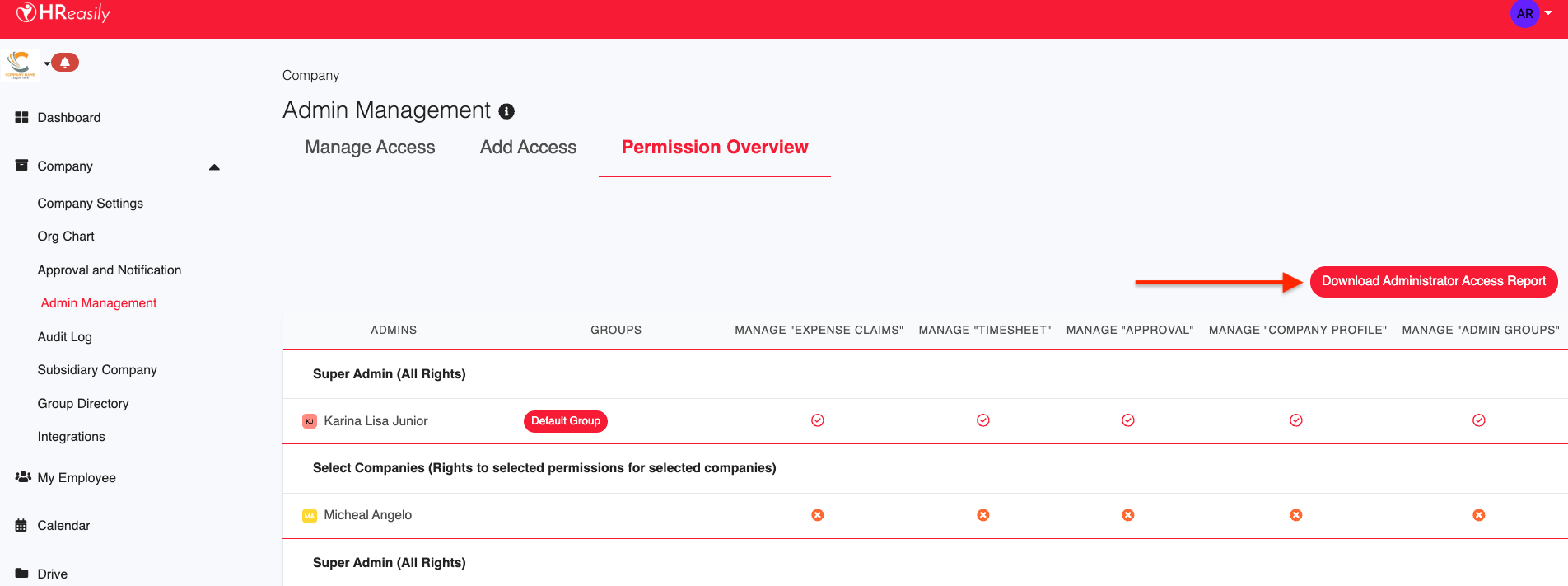 HReasily

AR

Dashboard

Company

Company Settings

Org Chart

Approval and Notification

Admin Management

Audit Log

Subsidiary Company

Group Directory

Integrations

My Employee

Calendar

Drive

Company

Admin Management

Manage Access Add Access Permission Overview

Download Administrator Access Report

| ADMINS | GROUPS | MANAGE "EXPENSE CLAIMS" | MANAGE "TIMESHEET" | MANAGE "APPROVAL" | MANAGE "COMPANY PROFILE" | MANAGE "ADMIN GROUPS" |
|---|---|---|---|---|---|---|
| Super Admin (All Rights) | | | | | | |
| KJ Karina Lisa Junior | Default Group | | | | | |
| Select Companies (Rights to selected permissions for selected companies) | | | | | | |
| MA Micheal Angelo | | | | | | |
| Super Admin (All Rights) | | | | | | |